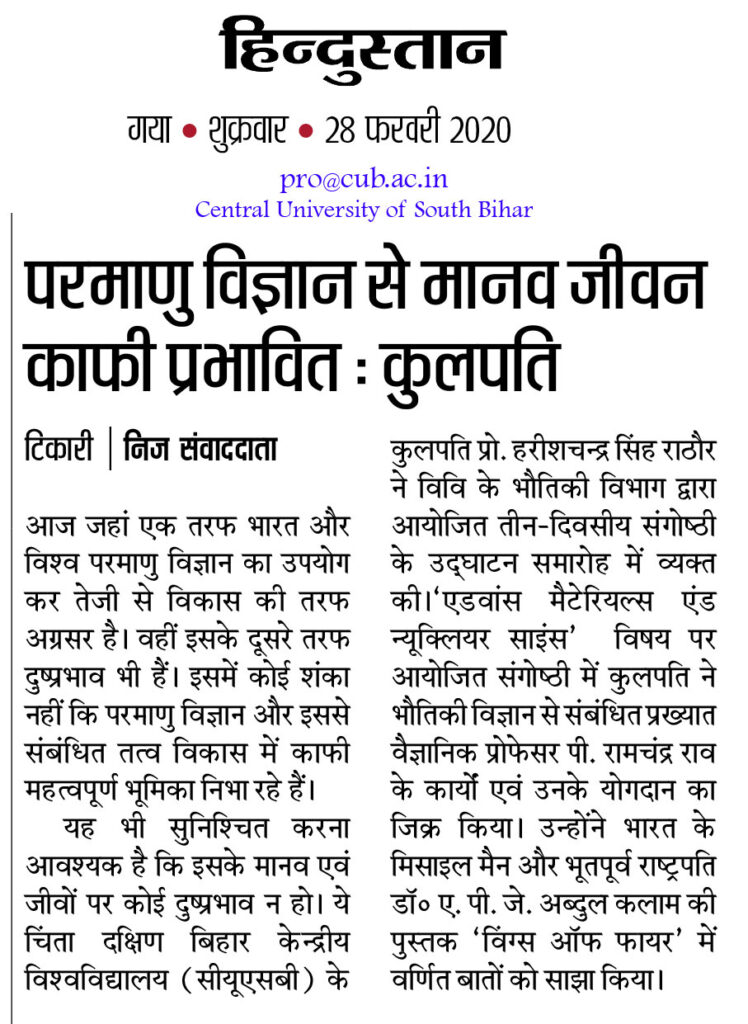 हिन्दुस्तान

गया • शुक्रवार • 28 फरवरी 2020

pro@cub.ac.in
Central University of South Bihar

परमाणु विज्ञान से मानव जीवन काफी प्रभावित : कुलपति

टिकारी | निज संवाददाता

आज जहां एक तरफ भारत और विश्व परमाणु विज्ञान का उपयोग कर तेजी से विकास की तरफ अग्रसर है। वहीं इसके दूसरे तरफ दुष्प्रभाव भी हैं। इसमें कोई शंका नहीं कि परमाणु विज्ञान और इससे संबंधित तत्व विकास में काफी महत्वपूर्ण भूमिका निभा रहे हैं।

यह भी सुनिश्चित करना आवश्यक है कि इसके मानव एवं जीवों पर कोई दुष्प्रभाव न हो। ये चिंता दक्षिण बिहार केन्द्रीय विश्वविद्यालय (सीयूएसबी) के कुलपति प्रो. हरीशचन्द्र सिंह राठौर ने विवि के भौतिकी विभाग द्वारा आयोजित तीन-दिवसीय संगोष्ठी के उद्घाटन समारोह में व्यक्त की।'एडवांस मैटेरियल्स एंड न्यूक्लियर साइंस' विषय पर आयोजित संगोष्ठी में कुलपति ने भौतिकी विज्ञान से संबंधित प्रख्यात वैज्ञानिक प्रोफेसर पी. रामचंद्र राव के कार्यों एवं उनके योगदान का जिक्र किया। उन्होंने भारत के मिसाइल मैन और भूतपूर्व राष्ट्रपति डॉ० ए. पी. जे. अब्दुल कलाम की पुस्तक 'विंग्स ऑफ फायर' में वर्णित बातों को साझा किया।